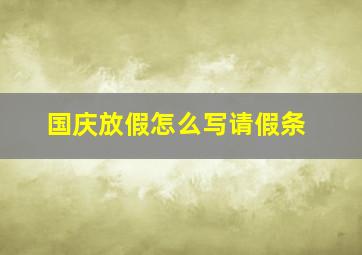 国庆放假怎么写请假条